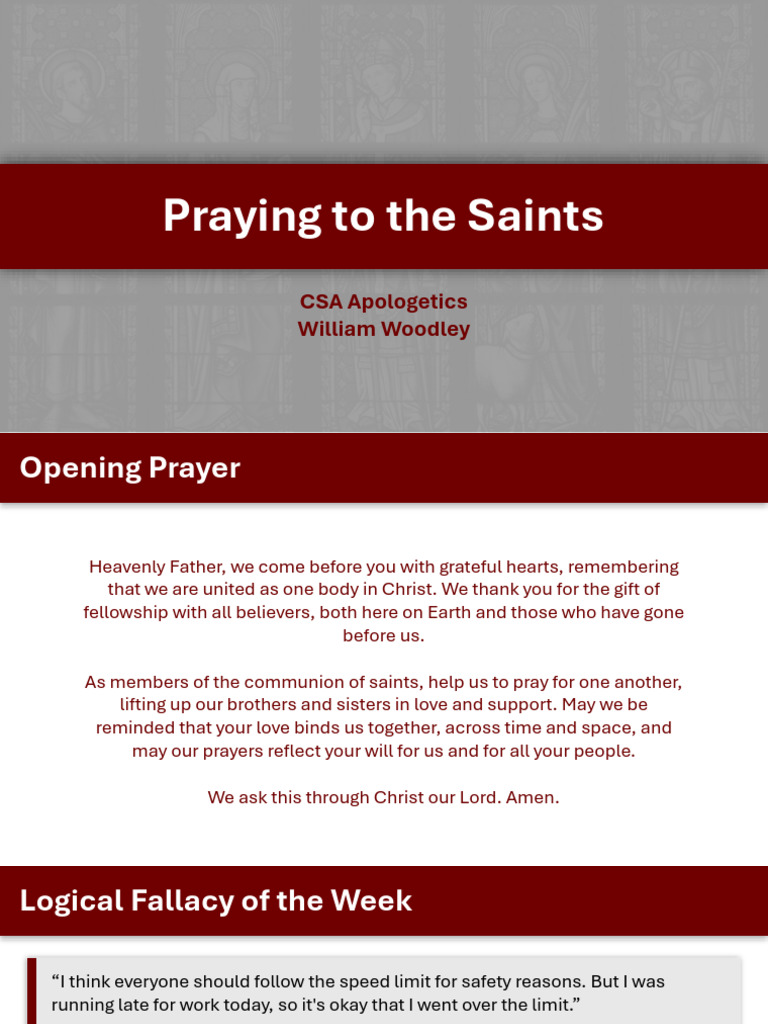 Praying to the Saints

CSA Apologetics
William Woodley

Opening Prayer

Heavenly Father, we come before you with grateful hearts, remembering that we are united as one body in Christ. We thank you for the gift of fellowship with all believers, both here on Earth and those who have gone before us.

As members of the communion of saints, help us to pray for one another, lifting up our brothers and sisters in love and support. May we be reminded that your love binds us together, across time and space, and may our prayers reflect your will for us and for all your people.

We ask this through Christ our Lord. Amen.

Logical Fallacy of the Week

“I think everyone should follow the speed limit for safety reasons. But I was running late for work today, so it's okay that I went over the limit.”